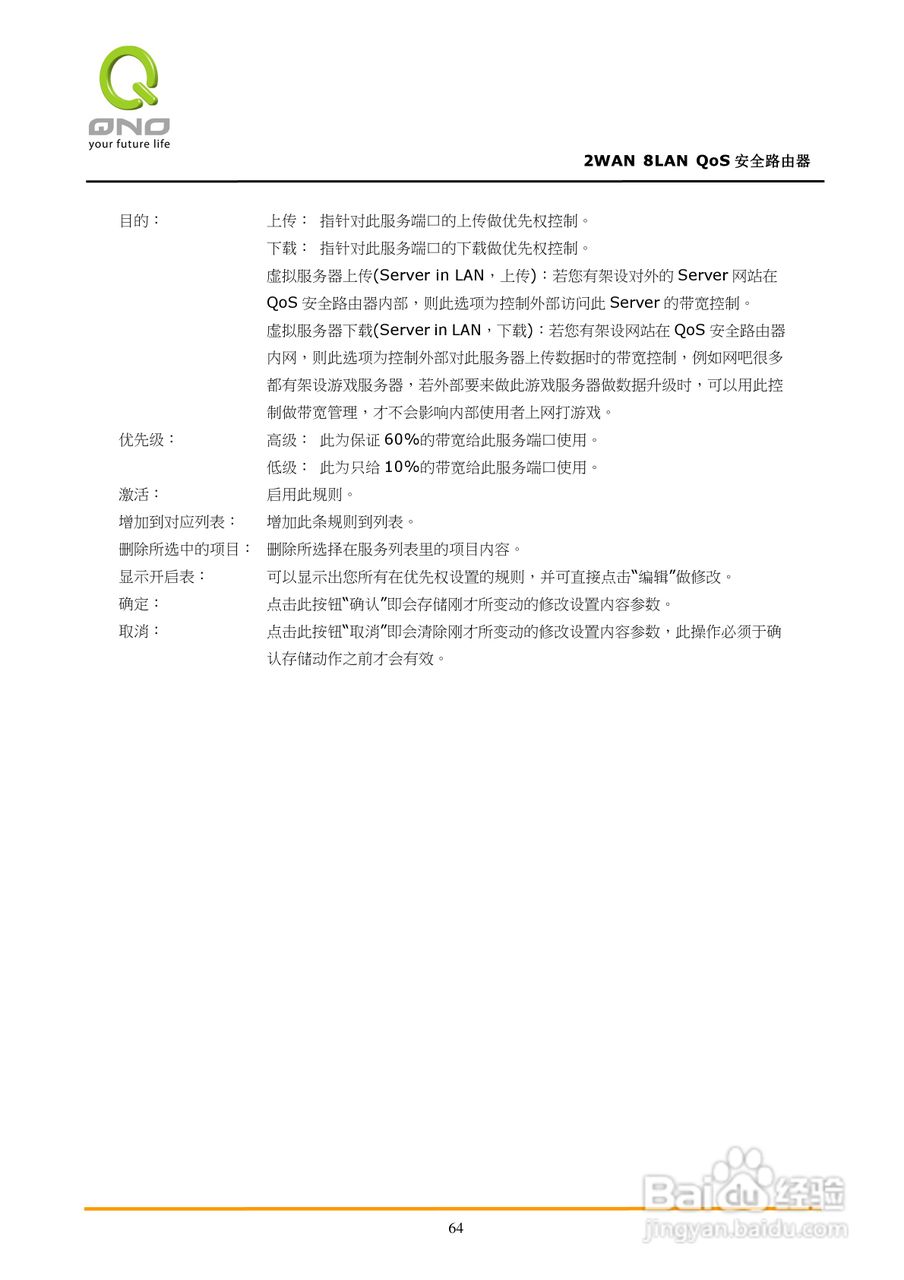 QNO
your future life

2WAN 8LAN QoS 安全路由器

目的： 上传： 指针对此服务端口的上传做优先权控制。
下载： 指针对此服务端口的下载做优先权控制。
虚拟服务器上传(Server in LAN，上传)：若您有架设对外的 Server 网站在 QoS 安全路由器内部，则此选项为控制外部访问此 Server 的带宽控制。
虚拟服务器下载(Server in LAN，下载)：若您有架设网站在 QoS 安全路由器内网，则此选项为控制外部对此服务器上传数据时的带宽控制，例如网吧很多都有架设游戏服务器，若外部要来做此游戏服务器做数据升级时，可以用此控制做带宽管理，才不会影响内部使用者上网打游戏。

优先级： 高级： 此为保证 60%的带宽给此服务端口使用。
低级： 此为只给 10%的带宽给此服务端口使用。

激活： 启用此规则。

增加到对应列表： 增加此条规则到列表。

删除所选中的项目： 删除所选择在服务列表里的项目内容。

显示开启表： 可以显示出您所有在优先权设置的规则，并可直接点击“编辑”做修改。

确定： 点击此按钮“确认”即会存储刚才所变动的修改设置内容参数。

取消： 点击此按钮“取消”即会清除刚才所变动的修改设置内容参数，此操作必须于确认存储动作之前才会有效。

64

Baidu 经验
jingyan.baidu.com